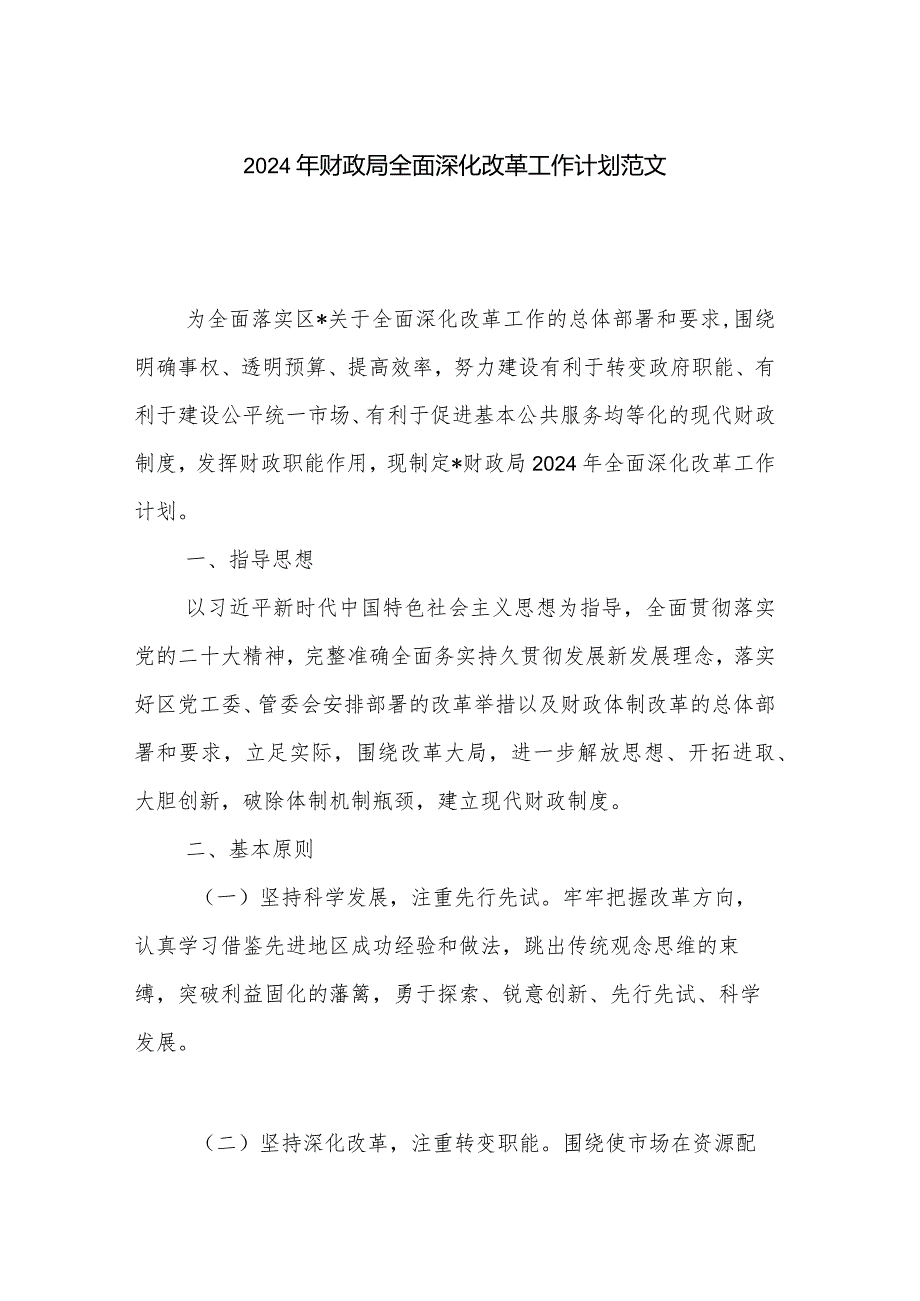 2024年财政局全面深化改革工作计划范文

为全面落实区*关于全面深化改革工作的总体部署和要求,围绕明确事权、透明预算、提高效率，努力建设有利于转变政府职能、有利于建设公平统一市场、有利于促进基本公共服务均等化的现代财政制度，发挥财政职能作用，现制定*财政局2024年全面深化改革工作计划。

一、指导思想

以习近平新时代中国特色社会主义思想为指导，全面贯彻落实党的二十大精神，完整准确全面务实持久贯彻发展新发展理念，落实好区党工委、管委会安排部署的改革举措以及财政体制改革的总体部署和要求，立足实际，围绕改革大局，进一步解放思想、开拓进取、大胆创新，破除体制机制瓶颈，建立现代财政制度。

二、基本原则

（一）坚持科学发展，注重先行先试。牢牢把握改革方向，认真学习借鉴先进地区成功经验和做法，跳出传统观念思维的束缚，突破利益固化的藩篱，勇于探索、锐意创新、先行先试、科学发展。

（二）坚持深化改革，注重转变职能。围绕使市场在资源配